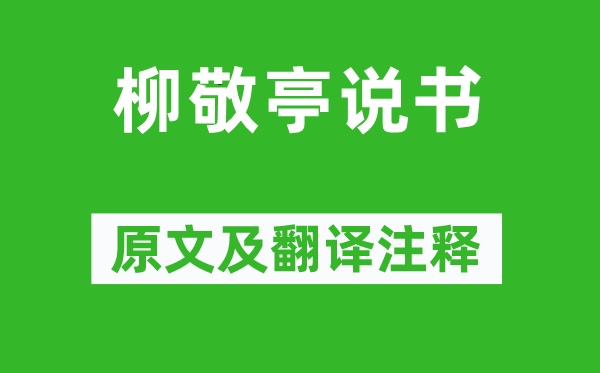 柳敬亭说书

原文及翻译注释